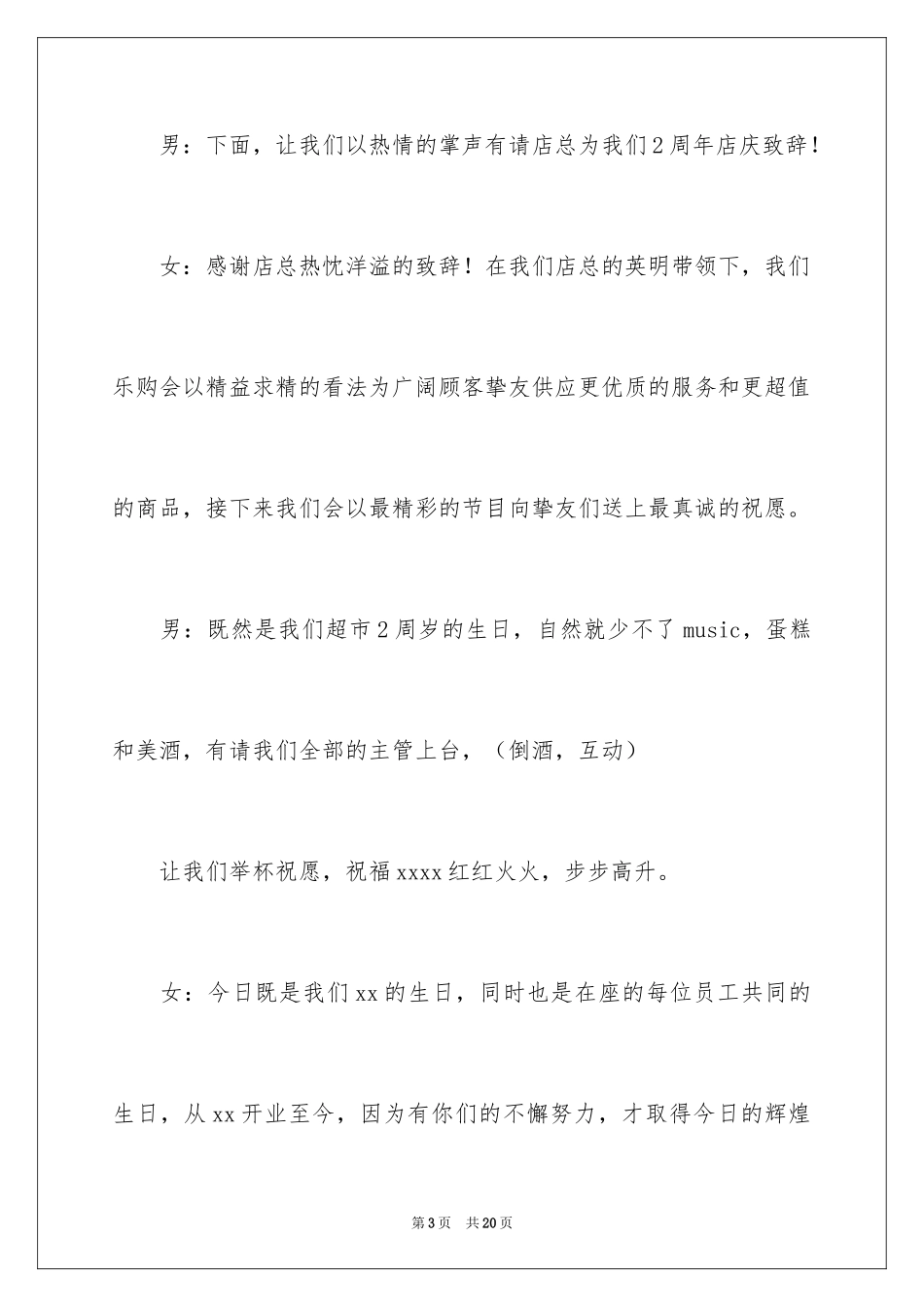 男：下面，让我们以热情的掌声有请店总为我们2周年店庆致辞！

女：感谢店总热忱洋溢的致辞！在我们店总的英明带领下，我们乐购会以精益求精的看法为广阔顾客挚友供应更优质的服务和更超值的商品，接下来我们会以最精彩的节目向挚友们送上最真诚的祝愿。

男：既然是我们超市2周岁的生日，自然就少不了music，蛋糕和美酒，有请我们全部的主管上台，（倒酒，互动）

让我们举杯祝愿，祝福xxxx红红火火，步步高升。

女：今日既是我们xx的生日，同时也是在座的每位员工共同的生日，从xx开业至今，因为有你们的不懈努力，才取得今日的辉煌

第3页　共20页